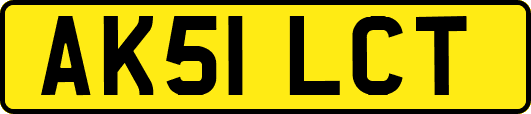 AK51 LCT